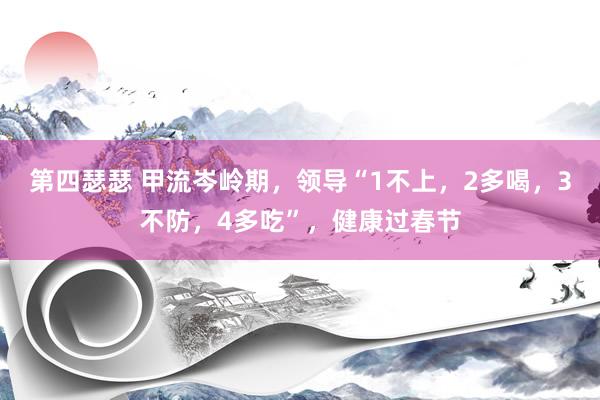 第四瑟瑟 甲流岑岭期，领导“1不上，2多喝，3不防，4多吃”，健康过春节